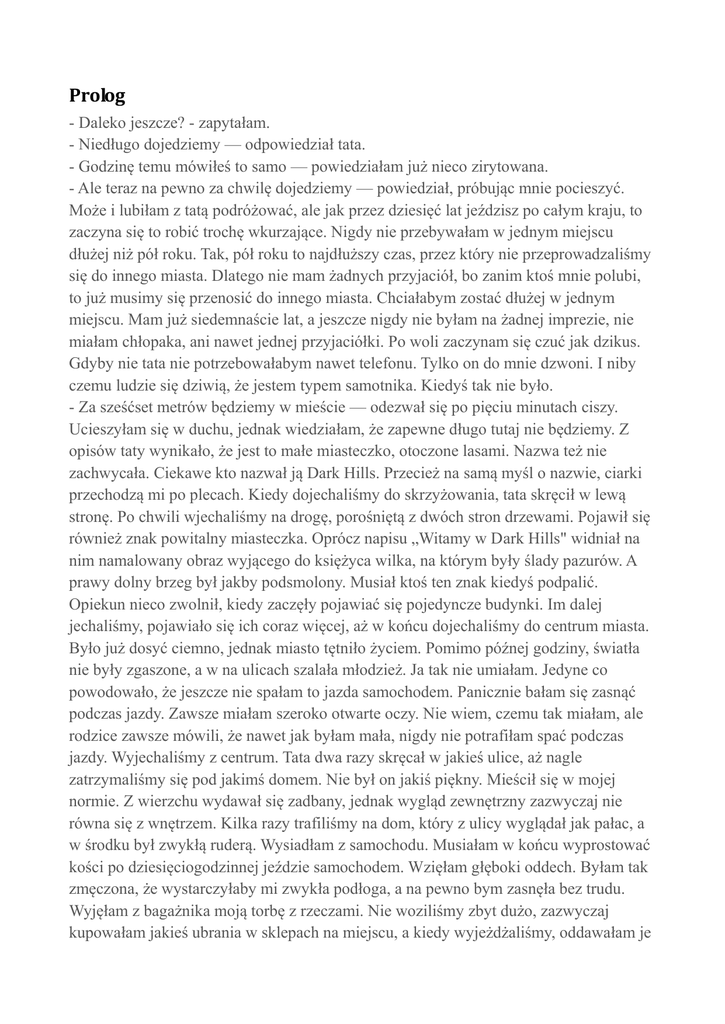 Prolog

- Daleko jeszcze? - zapytałam.
- Niedługo dojedziemy — odpowiedział tata.
- Godzinę temu mówiłeś to samo — powiedziałam już nieco zirytowana.
- Ale teraz na pewno za chwilę dojedziemy — powiedział, próbując mnie pocieszyć. Może i lubiłam z tatą podróżować, ale jak przez dziesięć lat jeździsz po całym kraju, to zaczyna się to robić trochę wkurzające. Nigdy nie przebywałam w jednym miejscu dłużej niż pół roku. Tak, pół roku to najdłuższy czas, przez który nie przeprowadzaliśmy się do innego miasta. Dlatego nie mam żadnych przyjaciół, bo zanim ktoś mnie polubi, to już musimy się przenosić do innego miasta. Chciałabym zostać dłużej w jednym miejscu. Mam już siedemnaście lat, a jeszcze nigdy nie byłam na żadnej imprezie, nie miałam chłopaka, ani nawet jednej przyjaciółki. Po woli zaczynam się czuć jak dzikus. Gdyby nie tata nie potrzebowałabym nawet telefonu. Tylko on do mnie dzwoni. I niby czemu ludzie się dziwią, że jestem typem samotnika. Kiedyś tak nie było.
- Za sześćset metrów będziemy w mieście — odezwał się po pięciu minutach ciszy. Ucieszyłam się w duchu, jednak wiedziałam, że zapewne długo tutaj nie będziemy. Z opisów taty wynikało, że jest to małe miasteczko, otoczone lasami. Nazwa też nie zachwycała. Ciekawe kto nazwał ją Dark Hills. Przecież na samą myśl o nazwie, ciarki przechodzą mi po plecach. Kiedy dojechaliśmy do skrzyżowania, tata skręcił w lewą stronę. Po chwili wjechaliśmy na drogę, porośniętą z dwóch stron drzewami. Pojawił się również znak powitalny miasteczka. Oprócz napisu „Witamy w Dark Hills" widniał na nim namalowany obraz wyjącego do księżyca wilka, na którym były ślady pazurów. A prawy dolny brzeg był jakby podsmolony. Musiał ktoś ten znak kiedyś podpalić. Opiekun nieco zwolnił, kiedy zaczęły pojawiać się pojedyncze budynki. Im dalej jechaliśmy, pojawiało się ich coraz więcej, aż w końcu dojechaliśmy do centrum miasta. Było już dosyć ciemno, jednak miasto tętniło życiem. Pomimo późnej godziny, światła nie były zgaszone, a w na ulicach szalała młodzież. Ja tak nie umiałam. Jedyne co powodowało, że jeszcze nie spałam to jazda samochodem. Panicznie bałam się zasnąć podczas jazdy. Zawsze miałam szeroko otwarte oczy. Nie wiem, czemu tak miałam, ale rodzice zawsze mówili, że nawet jak byłam mała, nigdy nie potrafiłam spać podczas jazdy. Wyjechaliśmy z centrum. Tata dwa razy skręcał w jakieś ulice, aż nagle zatrzymaliśmy się pod jakimś domem. Nie był on jakiś piękny. Mieścił się w mojej normie. Z wierzchu wydawał się zadbany, jednak wygląd zewnętrzny zazwyczaj nie równa się z wnętrzem. Kilka razy trafiliśmy na dom, który z ulicy wyglądał jak pałac, a w środku był zwykłą ruderą. Wysiadłam z samochodu. Musiałam w końcu wyprostować kości po dziesięciogodzinnej jeździe samochodem. Wzięłam głęboki oddech. Byłam tak zmęczona, że wystarczyłaby mi zwykła podłoga, a na pewno bym zasnęła bez trudu. Wyjęłam z bagażnika moją torbę z rzeczami. Nie woziliśmy zbyt dużo, zazwyczaj kupowałam jakieś ubrania w sklepach na miejscu, a kiedy wyjeżdżaliśmy, oddawałam je